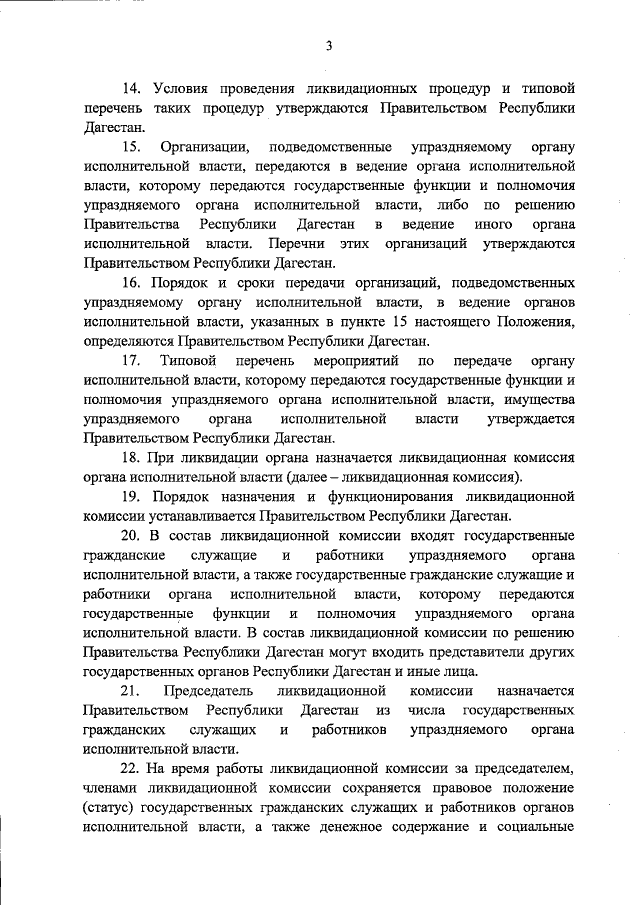 3

14. Условия проведения ликвидационных процедур и типовой перечень таких процедур утверждаются Правительством Республики Дагестан.

15. Организации, подведомственные упраздняемому органу исполнительной власти, передаются в ведение органа исполнительной власти, которому передаются государственные функции и полномочия упраздняемого органа исполнительной власти, либо по решению Правительства Республики Дагестан в ведение иного органа исполнительной власти. Перечни этих организаций утверждаются Правительством Республики Дагестан.

16. Порядок и сроки передачи организаций, подведомственных упраздняемому органу исполнительной власти, в ведение органов исполнительной власти, указанных в пункте 15 настоящего Положения, определяются Правительством Республики Дагестан.

17. Типовой перечень мероприятий по передаче органу исполнительной власти, которому передаются государственные функции и полномочия упраздняемого органа исполнительной власти, имущества упраздняемого органа исполнительной власти утверждается Правительством Республики Дагестан.

18. При ликвидации органа назначается ликвидационная комиссия органа исполнительной власти (далее – ликвидационная комиссия).

19. Порядок назначения и функционирования ликвидационной комиссии устанавливается Правительством Республики Дагестан.

20. В состав ликвидационной комиссии входят государственные гражданские служащие и работники упраздняемого органа исполнительной власти, а также государственные гражданские служащие и работники органа исполнительной власти, которому передаются государственные функции и полномочия упраздняемого органа исполнительной власти. В состав ликвидационной комиссии по решению Правительства Республики Дагестан могут входить представители других государственных органов Республики Дагестан и иные лица.

21. Председатель ликвидационной комиссии назначается Правительством Республики Дагестан из числа государственных гражданских служащих и работников упраздняемого органа исполнительной власти.

22. На время работы ликвидационной комиссии за председателем, членами ликвидационной комиссии сохраняется правовое положение (статус) государственных гражданских служащих и работников органов исполнительной власти, а также денежное содержание и социальные